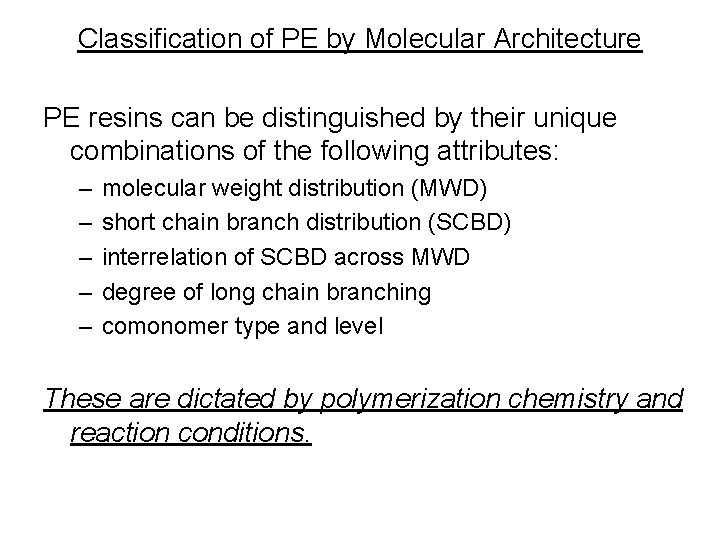 Classification of PE by Molecular Architecture

PE resins can be distinguished by their unique combinations of the following attributes:

– molecular weight distribution (MWD)
– short chain branch distribution (SCBD)
– interrelation of SCBD across MWD
– degree of long chain branching
– comonomer type and level

These are dictated by polymerization chemistry and reaction conditions.